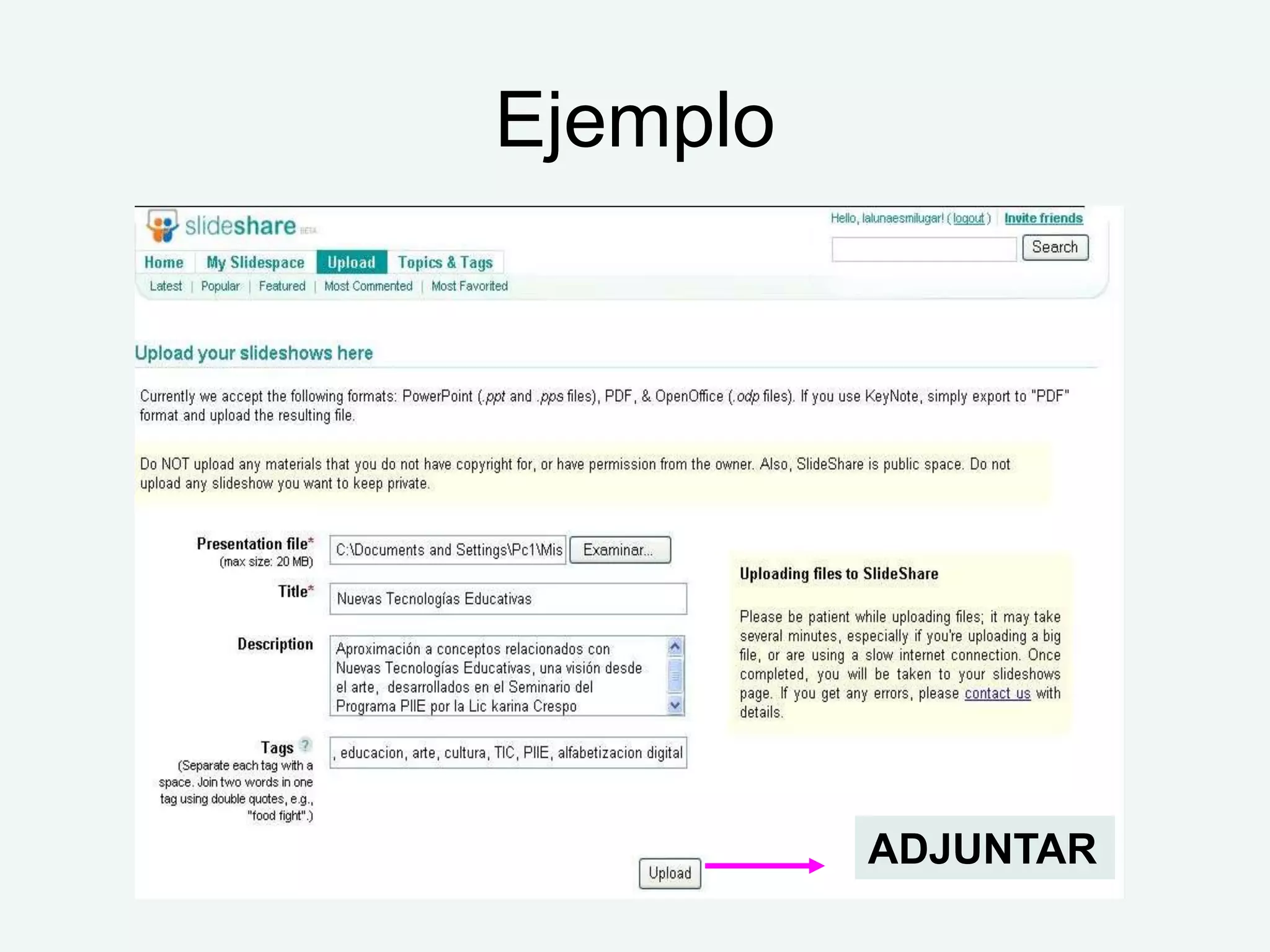 Ejemplo

slideshare BETA

Hello, lalunaesmilugar! ( logout ) | Invite friends

Search

Home | My Slidespace | Upload | Topics & Tags

Latest | Popular | Featured | Most Commented | Most Favorited

Upload your slideshows here

Currently we accept the following formats: PowerPoint (.ppt and .pps files), PDF, & OpenOffice (.odp files). If you use KeyNote, simply export to "PDF" format and upload the resulting file.

Do NOT upload any materials that you do not have copyright for, or have permission from the owner. Also, SlideShare is public space. Do not upload any slideshow you want to keep private.

Presentation file* (max size: 20 MB)

C:\Documents and Settings\Pc1\Mis

Examinar...

Title*

Nuevas Tecnologías Educativas

Description

Aproximación a conceptos relacionados con Nuevas Tecnologías Educativas, una visión desde el arte, desarrollados en el Seminario del Programa PIIE por la Lic karina Crespo

Tags ?
(Separate each tag with a space. Join two words in one tag using double quotes, e.g., "food fight".)

, educacion, arte, cultura, TIC, PIIE, alfabetizacion digital

Uploading files to SlideShare

Please be patient while uploading files; it may take several minutes, especially if you're uploading a big file, or are using a slow internet connection. Once completed, you will be taken to your slideshows page. If you get any errors, please contact us with details.

Upload

ADJUNTAR